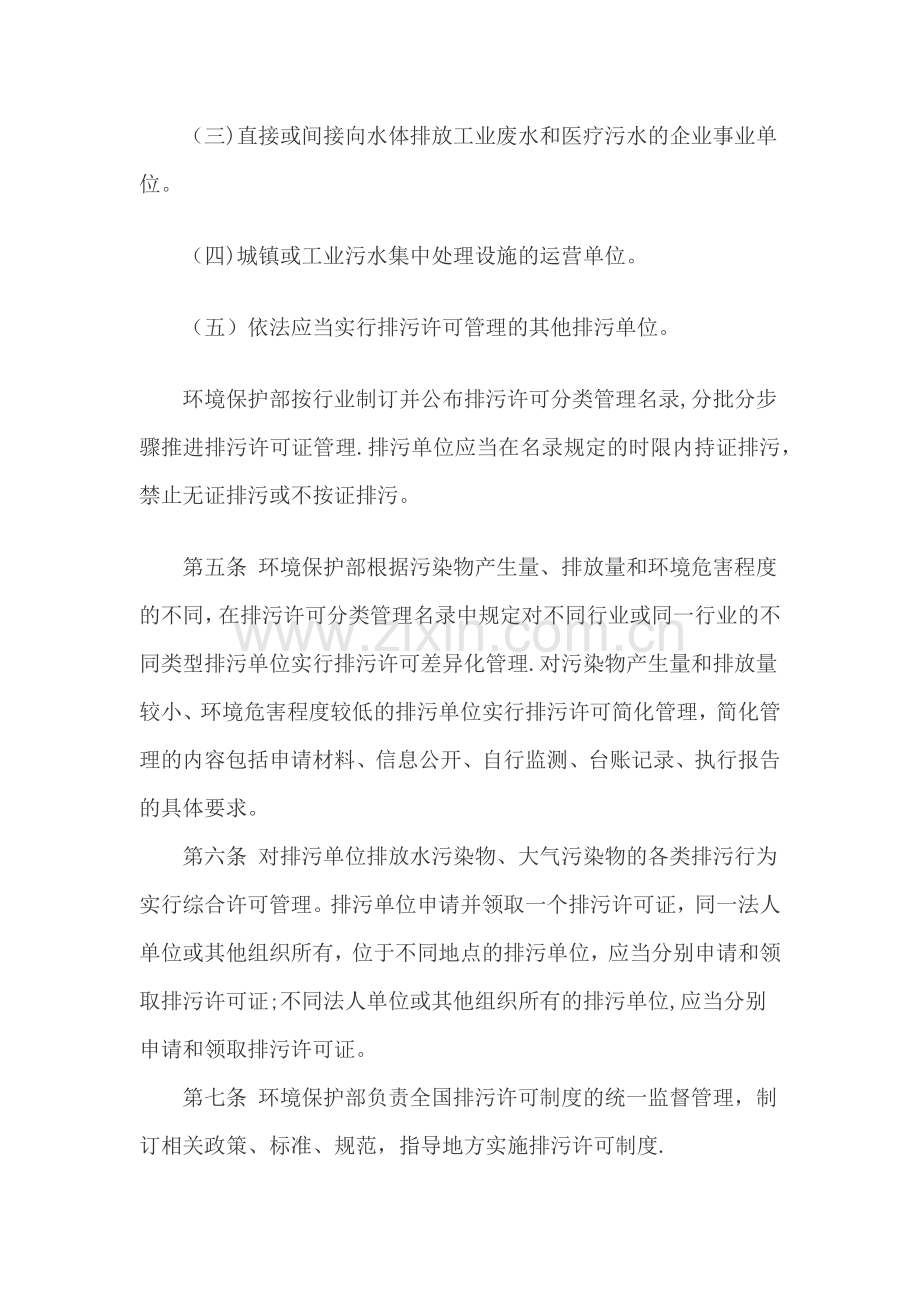 （三)直接或间接向水体排放工业废水和医疗污水的企业事业单位。

（四)城镇或工业污水集中处理设施的运营单位。

（五）依法应当实行排污许可管理的其他排污单位。

环境保护部按行业制订并公布排污许可分类管理名录,分批分步骤推进排污许可证管理.排污单位应当在名录规定的时限内持证排污，禁止无证排污或不按证排污。

第五条 环境保护部根据污染物产生量、排放量和环境危害程度的不同,在排污许可分类管理名录中规定对不同行业或同一行业的不同类型排污单位实行排污许可差异化管理.对污染物产生量和排放量较小、环境危害程度较低的排污单位实行排污许可简化管理，简化管理的内容包括申请材料、信息公开、自行监测、台账记录、执行报告的具体要求。

第六条 对排污单位排放水污染物、大气污染物的各类排污行为实行综合许可管理。排污单位申请并领取一个排污许可证，同一法人单位或其他组织所有，位于不同地点的排污单位，应当分别申请和领取排污许可证;不同法人单位或其他组织所有的排污单位,应当分别申请和领取排污许可证。

第七条 环境保护部负责全国排污许可制度的统一监督管理，制订相关政策、标准、规范，指导地方实施排污许可制度.

www.zixin.com.cn